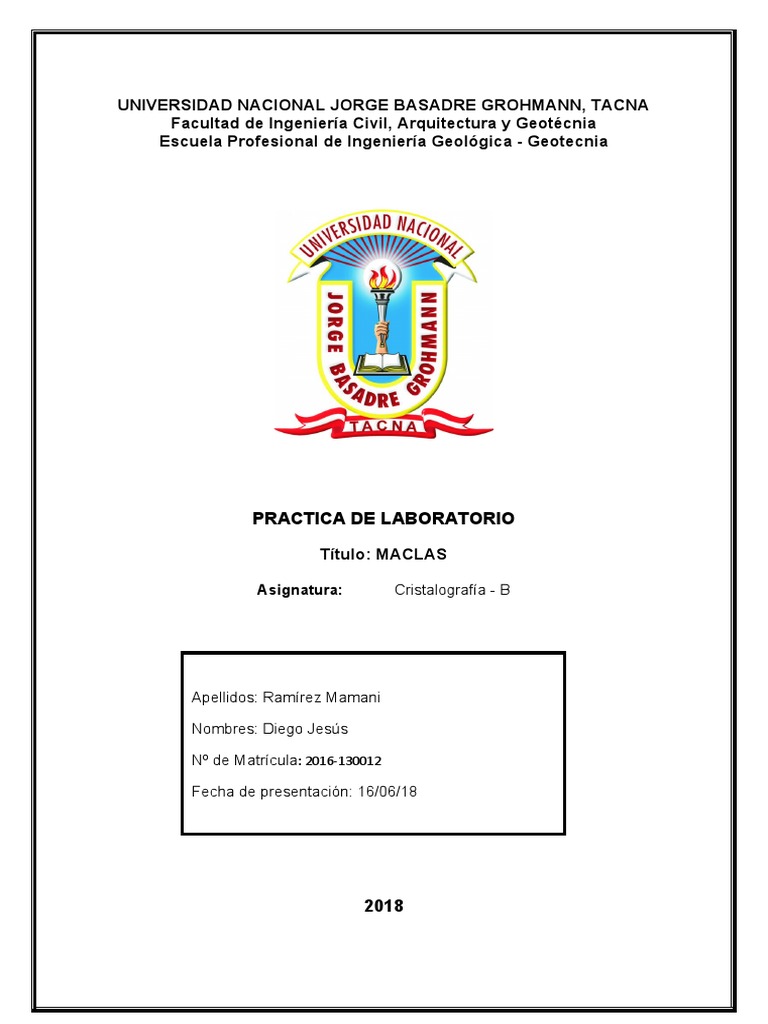 UNIVERSIDAD NACIONAL JORGE BASADRE GROHMANN, TACNA
Facultad de Ingeniería Civil, Arquitectura y Geotécnia
Escuela Profesional de Ingeniería Geológica - Geotecnia

UNIVERSIDAD NACIONAL
JORGE BASADRE GROHMANN
TACNA

PRACTICA DE LABORATORIO

Título: MACLAS

Asignatura: Cristalografía - B

Apellidos: Ramírez Mamani

Nombres: Diego Jesús

Nº de Matrícula: 2016-130012

Fecha de presentación: 16/06/18

2018